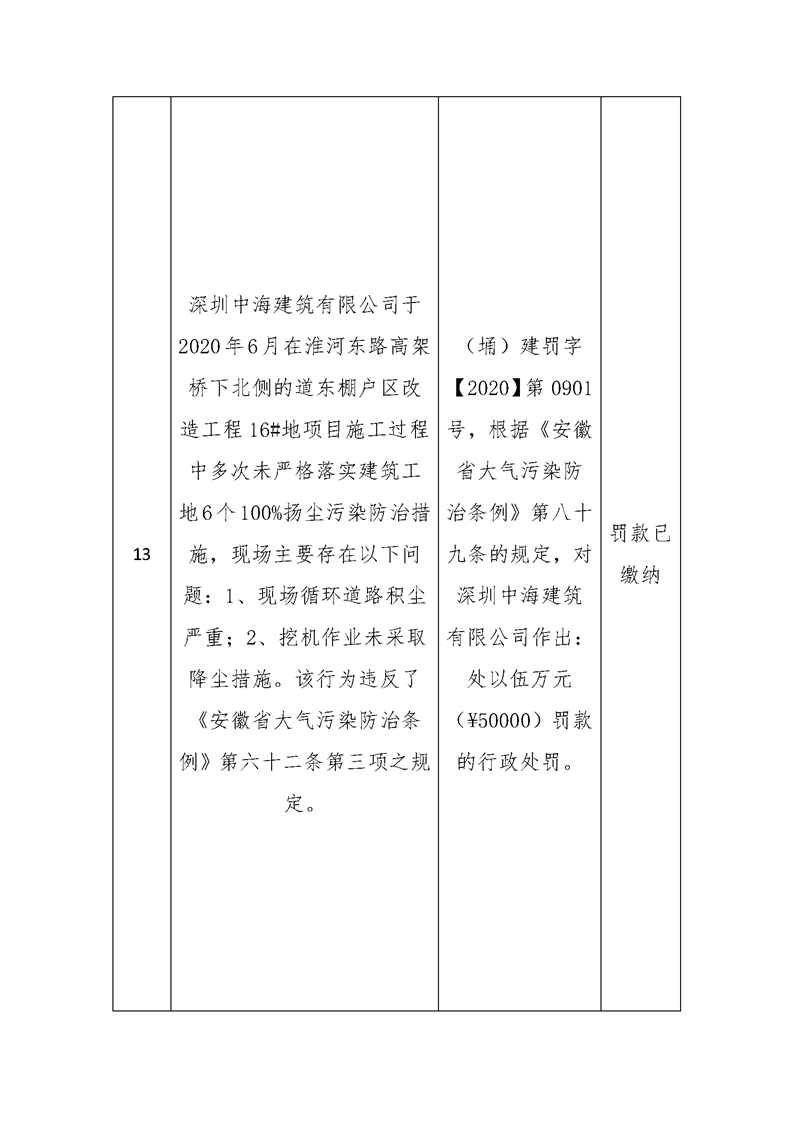 | 13 | 深圳中海建筑有限公司于2020年6月在淮河东路高架桥下北侧的道东棚户区改造工程16#地项目施工过程中多次未严格落实建筑工地6个100%扬尘污染防治措施，现场主要存在以下问题：1、现场循环道路积尘严重；2、挖机作业未采取降尘措施。该行为违反了《安徽省大气污染防治条例》第六十二条第三项之规定。 | （埇）建罚字【2020】第0901号，根据《安徽省大气污染防治条例》第八十九条的规定，对深圳中海建筑有限公司作出：处以伍万元（¥50000）罚款的行政处罚。 | 罚款已缴纳 |
|---|---|---|---|